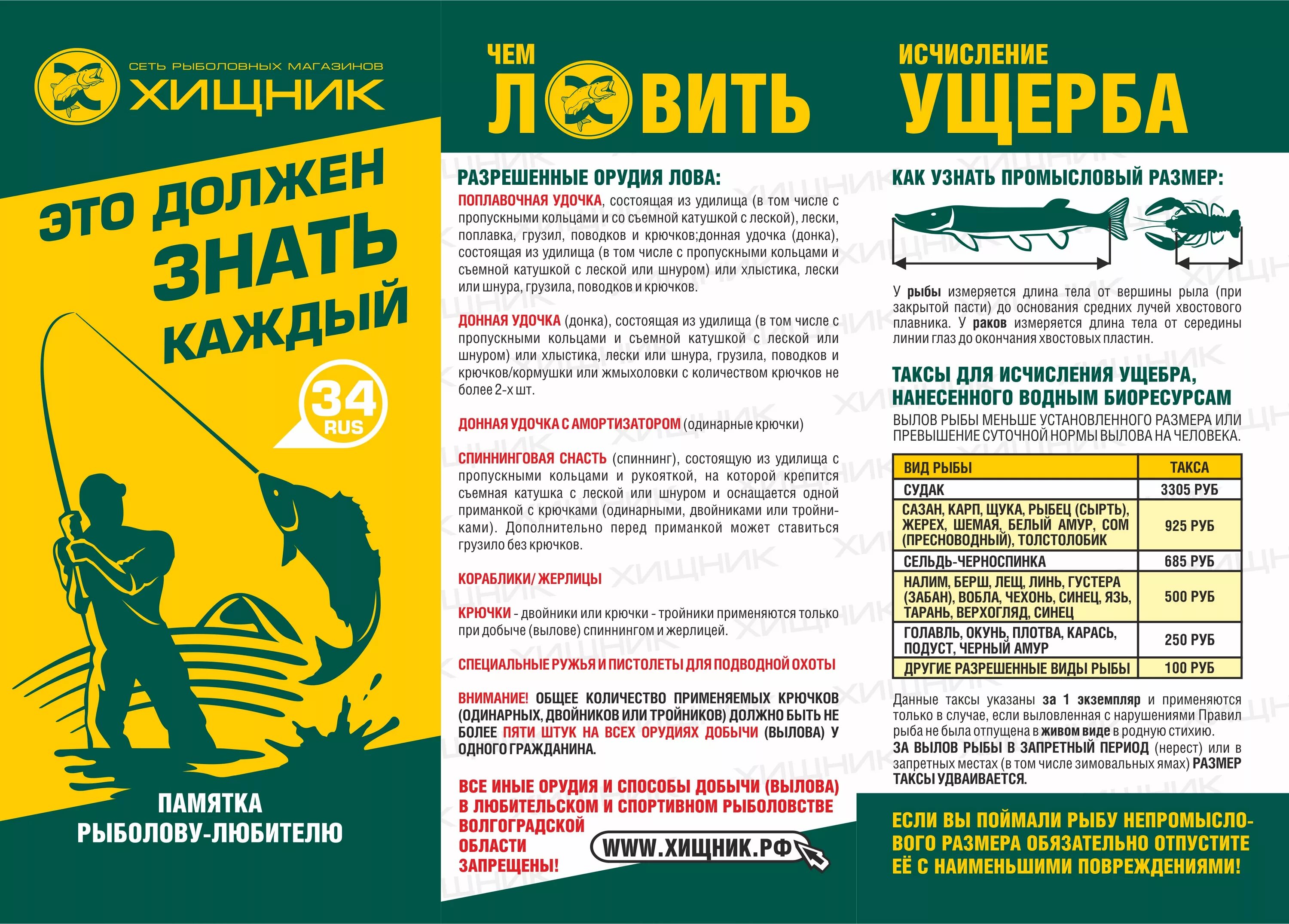 СЕТЬ РЫБОЛОВНЫХ МАГАЗИНОВ
ХИЩНИК

ЭТО ДОЛЖЕН ЗНАТЬ КАЖДЫЙ

34 RUS

ПАМЯТКА РЫБОЛОВУ-ЛЮБИТЕЛЮ

ЧЕМ ЛОВИТЬ

РАЗРЕШЕННЫЕ ОРУДИЯ ЛОВА:

ПОПЛАВОЧНАЯ УДОЧКА, состоящая из удилища (в том числе с пропускными кольцами и со съемной катушкой с леской), лески, поплавка, грузил, поводков и крючков;донная удочка (донка), состоящая из удилища (в том числе с пропускными кольцами и съемной катушкой с леской или шнуром) или хлыстика, лески или шнура, грузила, поводков и крючков.

ДОННАЯ УДОЧКА (донка), состоящая из удилища (в том числе с пропускными кольцами и съемной катушкой с леской или шнуром) или хлыстика, лески или шнура, грузила, поводков и крючков/кормушки или жмыхоловки с количеством крючков не более 2-х шт.

ДОННАЯ УДОЧКА С АМОРТИЗАТОРОМ (одинарные крючки)

СПИННИНГОВАЯ СНАСТЬ (спиннинг), состоящую из удилища с пропускными кольцами и рукояткой, на которой крепится съемная катушка с леской или шнуром и оснащается одной приманкой с крючками (одинарными, двойниками или тройниками). Дополнительно перед приманкой может ставиться грузило без крючков.

КОРАБЛИКИ/ ЖЕРЛИЦЫ

КРЮЧКИ - двойники или крючки - тройники применяются только при добыче (вылове) спиннингом и жерлицей.

СПЕЦИАЛЬНЫЕ РУЖЬЯ И ПИСТОЛЕТЫ ДЛЯ ПОДВОДНОЙ ОХОТЫ

ВНИМАНИЕ! ОБЩЕЕ КОЛИЧЕСТВО ПРИМЕНЯЕМЫХ КРЮЧКОВ (ОДИНАРНЫХ, ДВОЙНИКОВ ИЛИ ТРОЙНИКОВ) ДОЛЖНО БЫТЬ НЕ БОЛЕЕ ПЯТИ ШТУК НА ВСЕХ ОРУДИЯХ ДОБЫЧИ (ВЫЛОВА) У ОДНОГО ГРАЖДАНИНА.

ВСЕ ИНЫЕ ОРУДИЯ И СПОСОБЫ ДОБЫЧИ (ВЫЛОВА) В ЛЮБИТЕЛЬСКОМ И СПОРТИВНОМ РЫБОЛОВСТВЕ ВОЛГОГРАДСКОЙ ОБЛАСТИ ЗАПРЕЩЕНЫ!

WWW.ХИЩНИК.РФ

ИСЧИСЛЕНИЕ УЩЕРБА

КАК УЗНАТЬ ПРОМЫСЛОВЫЙ РАЗМЕР:

У рыбы измеряется длина тела от вершины рыла (при закрытой пасти) до основания средних лучей хвостового плавника. У раков измеряется длина тела от середины линии глаз до окончания хвостовых пластин.

ТАКСЫ ДЛЯ ИСЧИСЛЕНИЯ УЩЕБРА, НАНЕСЕННОГО ВОДНЫМ БИОРЕСУРСАМ

ВЫЛОВ РЫБЫ МЕНЬШЕ УСТАНОВЛЕННОГО РАЗМЕРА ИЛИ ПРЕВЫШЕНИЕ СУТОЧНОЙ НОРМЫ ВЫЛОВА НА ЧЕЛОВЕКА.

| ВИД РЫБЫ | ТАКСА |
|---|---|
| СУДАК | 3305 РУБ |
| САЗАН, КАРП, ЩУКА, РЫБЕЦ (СЫРТЬ), ЖЕРЕХ, ШЕМАЯ, БЕЛЫЙ АМУР, СОМ (ПРЕСНОВОДНЫЙ), ТОЛСТОЛОБИК | 925 РУБ |
| СЕЛЬДЬ-ЧЕРНОСПИНКА | 685 РУБ |
| НАЛИМ, БЕРШ, ЛЕЩ, ЛИНЬ, ГУСТЕРА (ЗАБАН), ВОБЛА, ЧЕХОНЬ, СИНЕЦ, ЯЗЬ, ТАРАНЬ, ВЕРХОГЛЯД, СИНЕЦ | 500 РУБ |
| ГОЛАВЛЬ, ОКУНЬ, ПЛОТВА, КАРАСЬ, ПОДУСТ, ЧЕРНЫЙ АМУР | 250 РУБ |
| ДРУГИЕ РАЗРЕШЕННЫЕ ВИДЫ РЫБЫ | 100 РУБ |

Данные таксы указаны за 1 экземпляр и применяются только в случае, если выловленная с нарушениями Правил рыба не была отпущена в живом виде в родную стихию.
ЗА ВЫЛОВ РЫБЫ В ЗАПРЕТНЫЙ ПЕРИОД (нерест) или в запретных местах (в том числе зимовальных ямах) РАЗМЕР ТАКСЫ УДВАИВАЕТСЯ.

ЕСЛИ ВЫ ПОЙМАЛИ РЫБУ НЕПРОМЫСЛОВОГО РАЗМЕРА ОБЯЗАТЕЛЬНО ОТПУСТИТЕ ЕЁ С НАИМЕНЬШИМИ ПОВРЕЖДЕНИЯМИ!